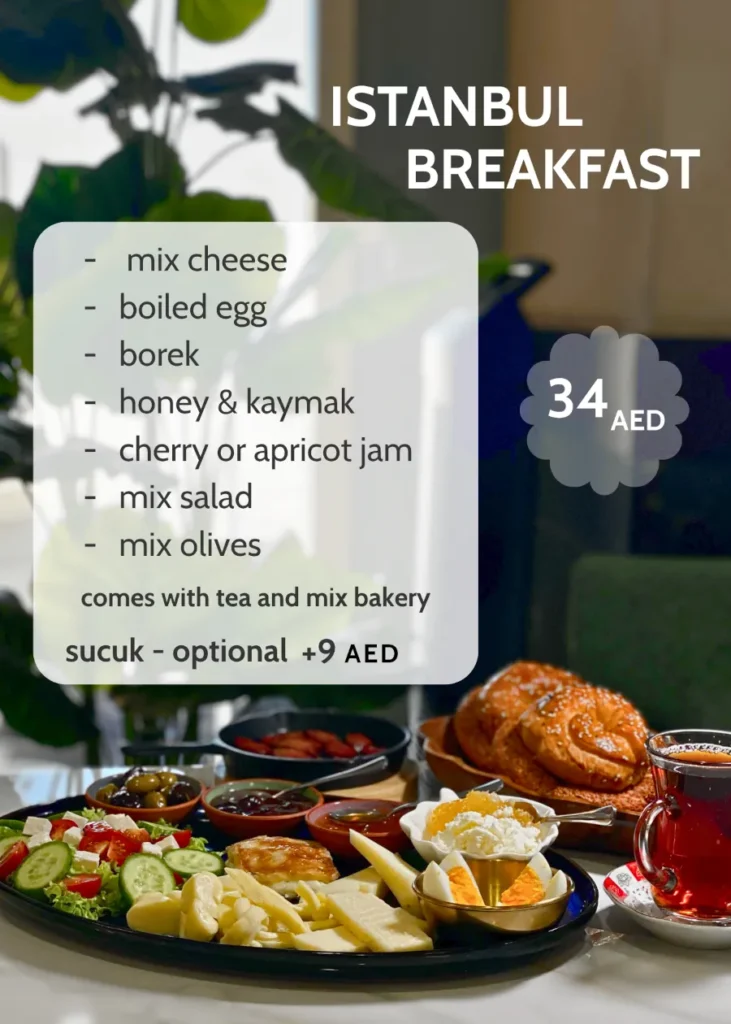 ISTANBUL
BREAKFAST

- mix cheese
- boiled egg
- borek
- honey & kaymak
- cherry or apricot jam
- mix salad
- mix olives

comes with tea and mix bakery

sucuk - optional +9 AED

34 AED